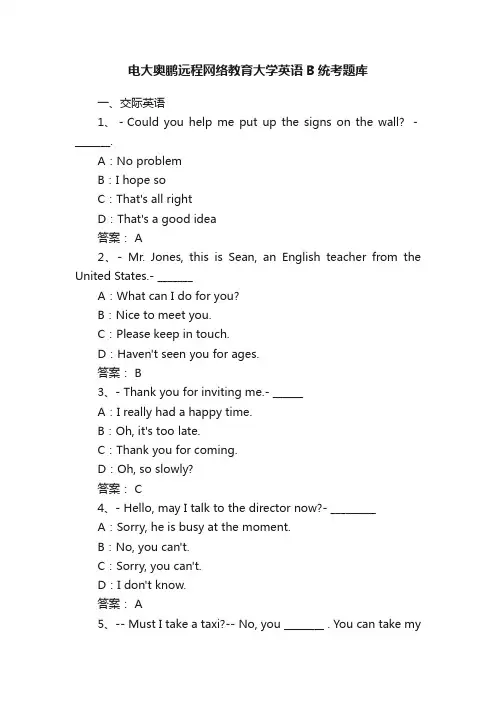 电大奥鹏远程网络教育大学英语 B 统考题库

一、交际英语

1、 - Could you help me put up the signs on the wall? - ______.

A：No problem

B：I hope so

C：That's all right

D：That's a good idea

答案： A

2、- Mr. Jones, this is Sean, an English teacher from the United States.- ______

A：What can I do for you?

B：Nice to meet you.

C：Please keep in touch.

D：Haven't seen you for ages.

答案： B

3、- Thank you for inviting me.- _____

A：I really had a happy time.

B：Oh, it's too late.

C：Thank you for coming.

D：Oh, so slowly?

答案： C

4、- Hello, may I talk to the director now?- ________

A：Sorry, he is busy at the moment.

B：No, you can't.

C：Sorry, you can't.

D：I don't know.

答案： A

5、-- Must I take a taxi?-- No, you _______ . You can take my